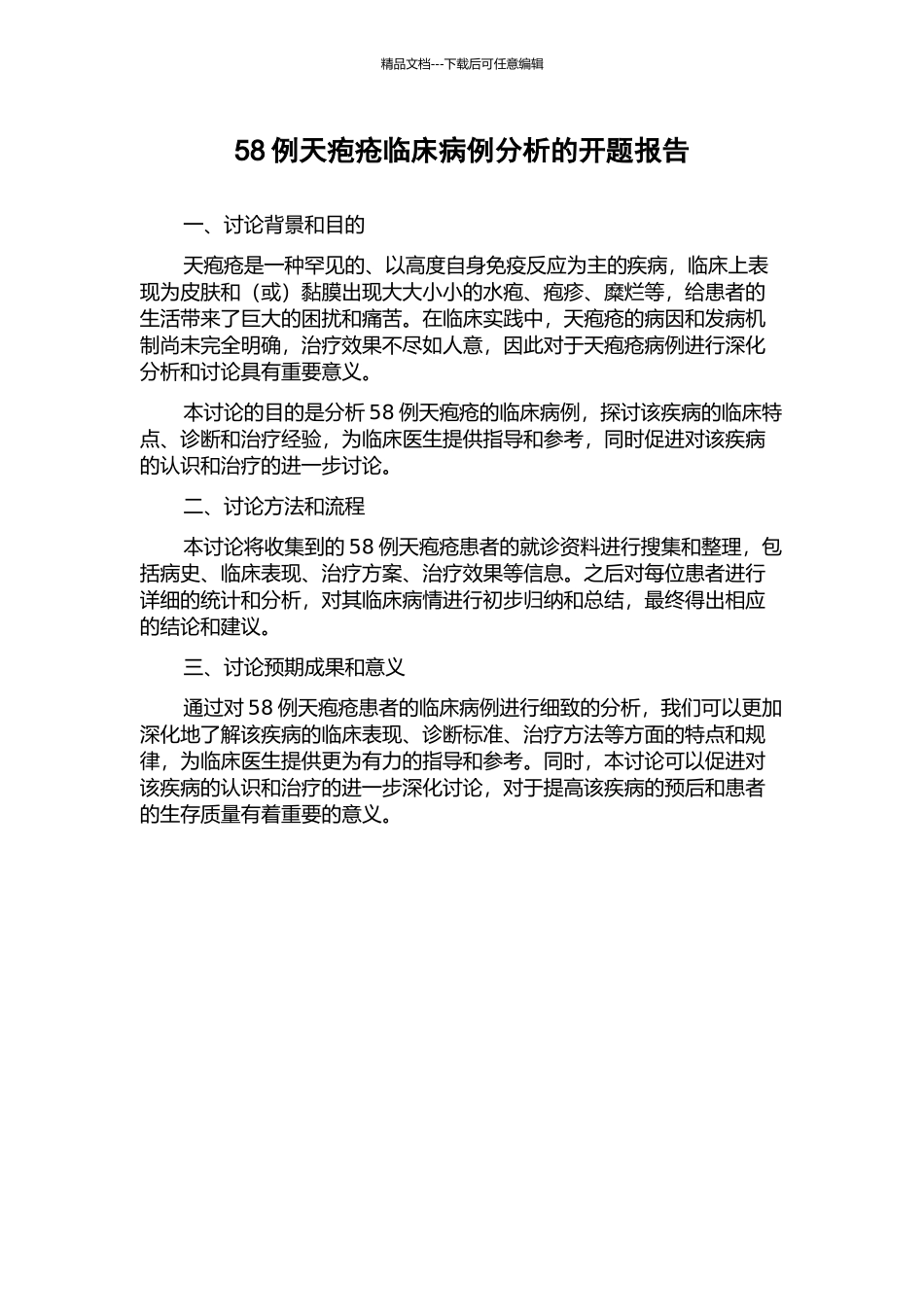 精品文档---下载后可任意编辑

58 例天疱疮临床病例分析的开题报告

一、讨论背景和目的

天疱疮是一种罕见的、以高度自身免疫反应为主的疾病，临床上表现为皮肤和（或）黏膜出现大大小小的水疱、疱疹、糜烂等，给患者的生活带来了巨大的困扰和痛苦。在临床实践中，天疱疮的病因和发病机制尚未完全明确，治疗效果不尽如人意，因此对于天疱疮病例进行深化分析和讨论具有重要意义。

本讨论的目的是分析 58 例天疱疮的临床病例，探讨该疾病的临床特点、诊断和治疗经验，为临床医生提供指导和参考，同时促进对该疾病的认识和治疗的进一步讨论。

二、讨论方法和流程

本讨论将收集到的 58 例天疱疮患者的就诊资料进行搜集和整理，包括病史、临床表现、治疗方案、治疗效果等信息。之后对每位患者进行详细的统计和分析，对其临床病情进行初步归纳和总结，最终得出相应的结论和建议。

三、讨论预期成果和意义

通过对 58 例天疱疮患者的临床病例进行细致的分析，我们可以更加深化地了解该疾病的临床表现、诊断标准、治疗方法等方面的特点和规律，为临床医生提供更为有力的指导和参考。同时，本讨论可以促进对该疾病的认识和治疗的进一步深化讨论，对于提高该疾病的预后和患者的生存质量有着重要的意义。